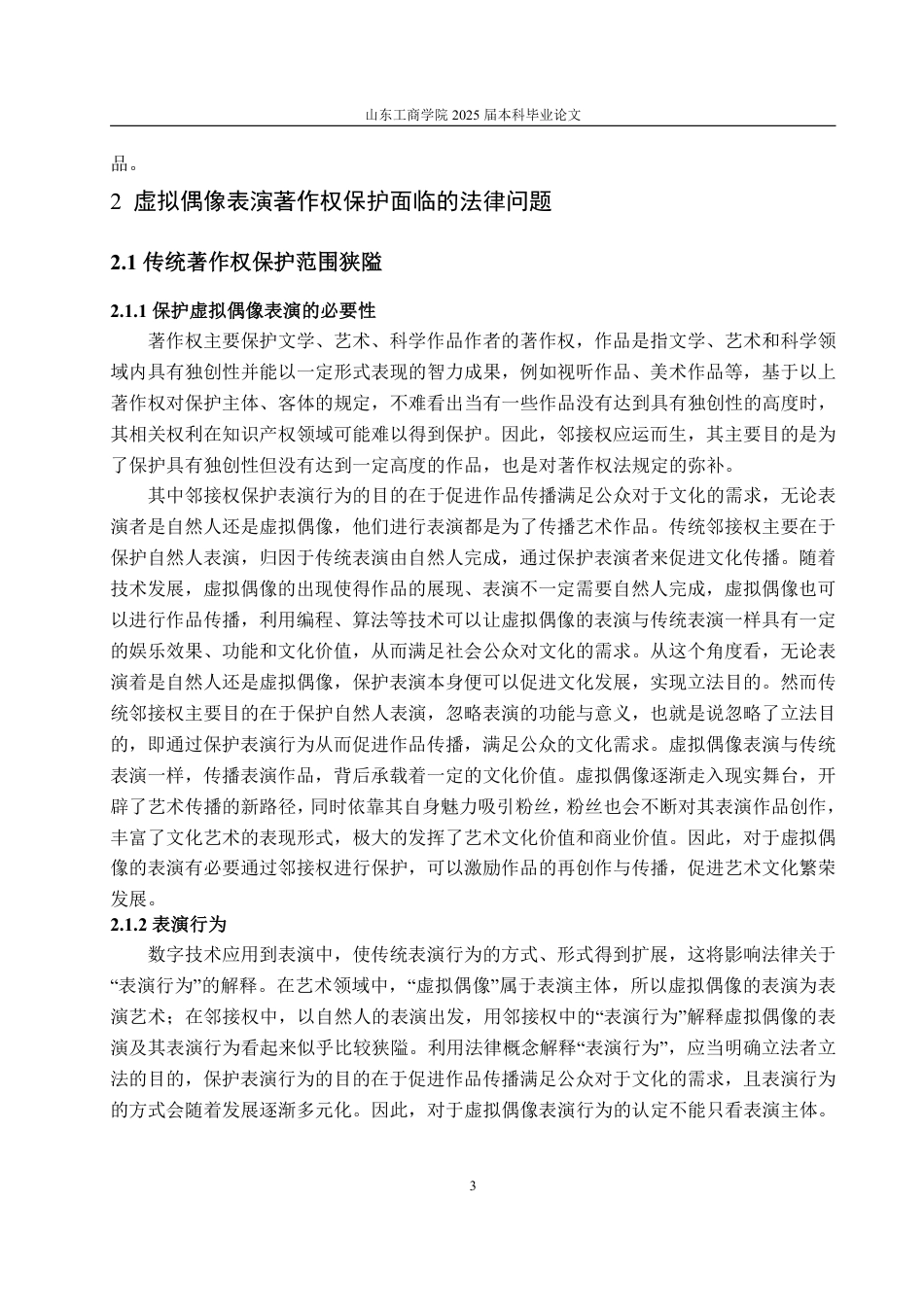 山东工商学院 2025 届本科毕业论文

品。

2 虚拟偶像表演著作权保护面临的法律问题

2.1 传统著作权保护范围狭隘

2.1.1 保护虚拟偶像表演的必要性

著作权主要保护文学、艺术、科学作品作者的著作权，作品是指文学、艺术和科学领域内具有独创性并能以一定形式表现的智力成果，例如视听作品、美术作品等，基于以上著作权对保护主体、客体的规定，不难看出当有一些作品没有达到具有独创性的高度时，其相关权利在知识产权领域可能难以得到保护。因此，邻接权应运而生，其主要目的是为了保护具有独创性但没有达到一定高度的作品，也是对著作权法规定的弥补。

其中邻接权保护表演行为的目的在于促进作品传播满足公众对于文化的需求，无论表演者是自然人还是虚拟偶像，他们进行表演都是为了传播艺术作品。传统邻接权主要在于保护自然人表演，归因于传统表演由自然人完成，通过保护表演者来促进文化传播。随着技术发展，虚拟偶像的出现使得作品的展现、表演不一定需要自然人完成，虚拟偶像也可以进行作品传播，利用编程、算法等技术可以让虚拟偶像的表演与传统表演一样具有一定的娱乐效果、功能和文化价值，从而满足社会公众对文化的需求。从这个角度看，无论表演着是自然人还是虚拟偶像，保护表演本身便可以促进文化发展，实现立法目的。然而传统邻接权主要目的在于保护自然人表演，忽略表演的功能与意义，也就是说忽略了立法目的，即通过保护表演行为从而促进作品传播，满足公众的文化需求。虚拟偶像表演与传统表演一样，传播表演作品，背后承载着一定的文化价值。虚拟偶像逐渐走入现实舞台，开辟了艺术传播的新路径，同时依靠其自身魅力吸引粉丝，粉丝也会不断对其表演作品创作，丰富了文化艺术的表现形式，极大的发挥了艺术文化价值和商业价值。因此，对于虚拟偶像的表演有必要通过邻接权进行保护，可以激励作品的再创作与传播，促进艺术文化繁荣发展。

2.1.2 表演行为

数字技术应用到表演中，使传统表演行为的方式、形式得到扩展，这将影响法律关于“表演行为”的解释。在艺术领域中，“虚拟偶像”属于表演主体，所以虚拟偶像的表演为表演艺术；在邻接权中，以自然人的表演出发，用邻接权中的“表演行为”解释虚拟偶像的表演及其表演行为看起来似乎比较狭隘。利用法律概念解释“表演行为”，应当明确立法者立法的目的，保护表演行为的目的在于促进作品传播满足公众对于文化的需求，且表演行为的方式会随着发展逐渐多元化。因此，对于虚拟偶像表演行为的认定不能只看表演主体。

3